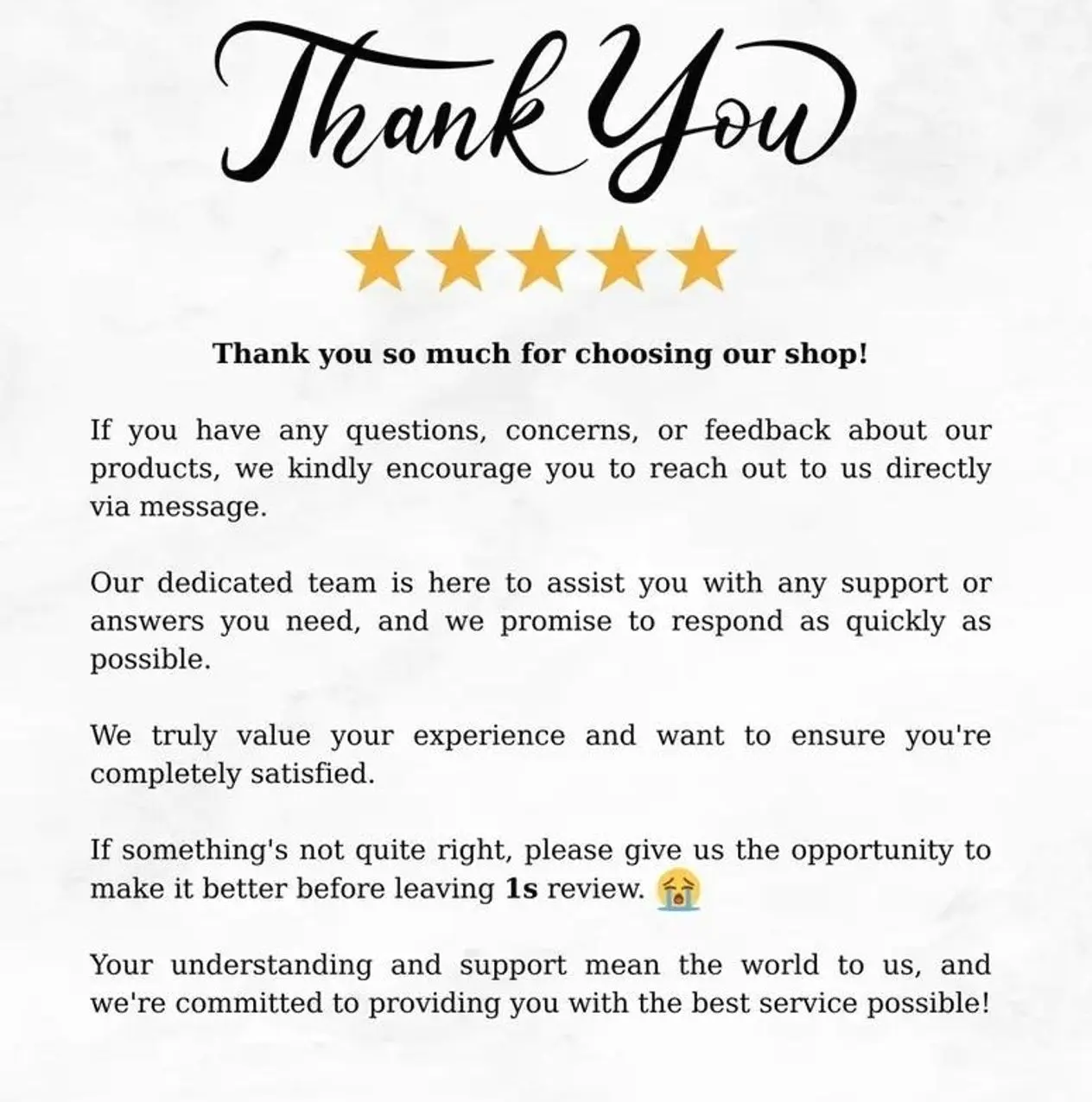 Thank You

Thank you so much for choosing our shop!

If you have any questions, concerns, or feedback about our products, we kindly encourage you to reach out to us directly via message.

Our dedicated team is here to assist you with any support or answers you need, and we promise to respond as quickly as possible.

We truly value your experience and want to ensure you're completely satisfied.

If something's not quite right, please give us the opportunity to make it better before leaving 1s review. 😭

Your understanding and support mean the world to us, and we're committed to providing you with the best service possible!